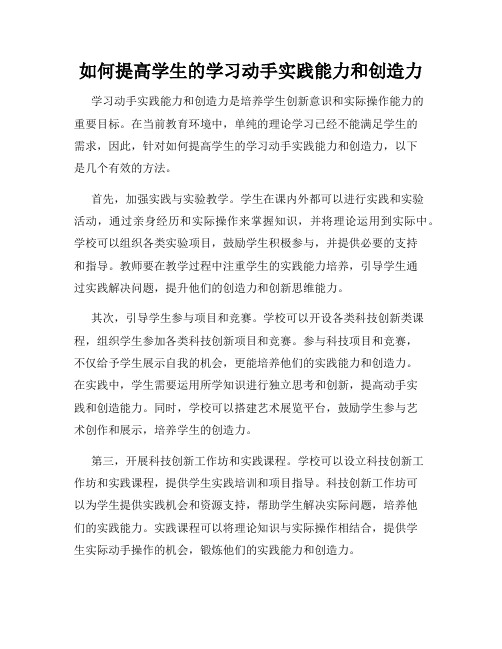 如何提高学生的学习动手实践能力和创造力

学习动手实践能力和创造力是培养学生创新意识和实际操作能力的重要目标。在当前教育环境中，单纯的理论学习已经不能满足学生的需求，因此，针对如何提高学生的学习动手实践能力和创造力，以下是几个有效的方法。

首先，加强实践与实验教学。学生在课内外都可以进行实践和实验活动，通过亲身经历和实际操作来掌握知识，并将理论运用到实际中。学校可以组织各类实验项目，鼓励学生积极参与，并提供必要的支持和指导。教师要在教学过程中注重学生的实践能力培养，引导学生通过实践解决问题，提升他们的创造力和创新思维能力。

其次，引导学生参与项目和竞赛。学校可以开设各类科技创新类课程，组织学生参加各类科技创新项目和竞赛。参与科技项目和竞赛，不仅给予学生展示自我的机会，更能培养他们的实践能力和创造力。在实践中，学生需要运用所学知识进行独立思考和创新，提高动手实践和创造能力。同时，学校可以搭建艺术展览平台，鼓励学生参与艺术创作和展示，培养学生的创造力。

第三，开展科技创新工作坊和实践课程。学校可以设立科技创新工作坊和实践课程，提供学生实践培训和项目指导。科技创新工作坊可以为学生提供实践机会和资源支持，帮助学生解决实际问题，培养他们的实践能力。实践课程可以将理论知识与实际操作相结合，提供学生实际动手操作的机会，锻炼他们的实践能力和创造力。